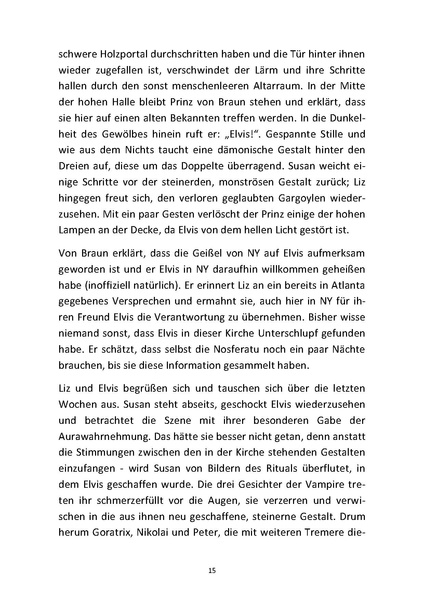 schwere Holzportal durchschritten haben und die Tür hinter ihnen wieder zugefallen ist, verschwindet der Lärm und ihre Schritte hallen durch den sonst menschenleeren Altarraum. In der Mitte der hohen Halle bleibt Prinz von Braun stehen und erklärt, dass sie hier auf einen alten Bekannten treffen werden. In die Dunkelheit des Gewölbes hinein ruft er: „Elvis!". Gespannte Stille und wie aus dem Nichts taucht eine dämonische Gestalt hinter den Dreien auf, diese um das Doppelte überragend. Susan weicht einige Schritte vor der steinerden, monströsen Gestalt zurück; Liz hingegen freut sich, den verloren geglaubten Gargoylen wiederzusehen. Mit ein paar Gesten verlöscht der Prinz einige der hohen Lampen an der Decke, da Elvis von dem hellen Licht gestört ist.

Von Braun erklärt, dass die Geißel von NY auf Elvis aufmerksam geworden ist und er Elvis in NY daraufhin willkommen geheißen habe (inoffiziell natürlich). Er erinnert Liz an ein bereits in Atlanta gegebenes Versprechen und ermahnt sie, auch hier in NY für ihren Freund Elvis die Verantwortung zu übernehmen. Bisher wisse niemand sonst, dass Elvis in dieser Kirche Unterschlupf gefunden habe. Er schätzt, dass selbst die Nosferatu noch ein paar Nächte brauchen, bis sie diese Information gesammelt haben.

Liz und Elvis begrüßen sich und tauschen sich über die letzten Wochen aus. Susan steht abseits, geschockt Elvis wiederzusehen und betrachtet die Szene mit ihrer besonderen Gabe der Aurawahrnehmung. Das hätte sie besser nicht getan, denn anstatt die Stimmungen zwischen den in der Kirche stehenden Gestalten einzufangen - wird Susan von Bildern des Rituals überflutet, in dem Elvis geschaffen wurde. Die drei Gesichter der Vampire treten ihr schmerzerfüllt vor die Augen, sie verzerren und verwischen in die aus ihnen neu geschaffene, steinerne Gestalt. Drum herum Goratrix, Nikolai und Peter, die mit weiteren Tremere die-

15